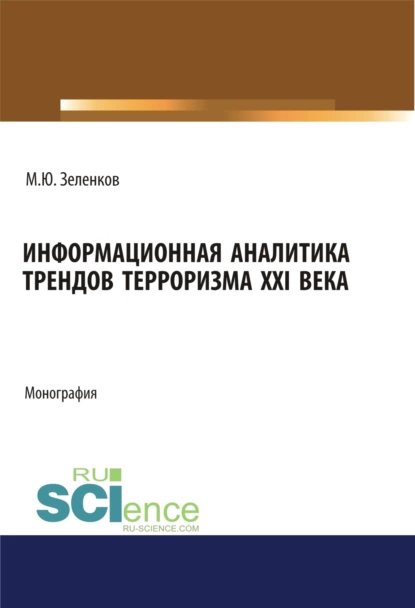 М.Ю. Зеленков

ИНФОРМАЦИОННАЯ АНАЛИТИКА ТРЕНДОВ ТЕРРОРИЗМА XXI ВЕКА

Монография

RU SCIence
RU-SCIENCE.COM